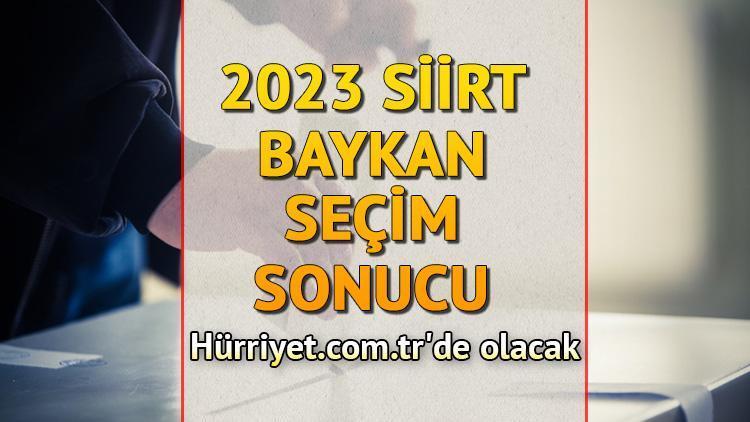 2023 SİİRT BAYKAN SEÇİM SONUCU

Hürriyet.com.tr'de olacak